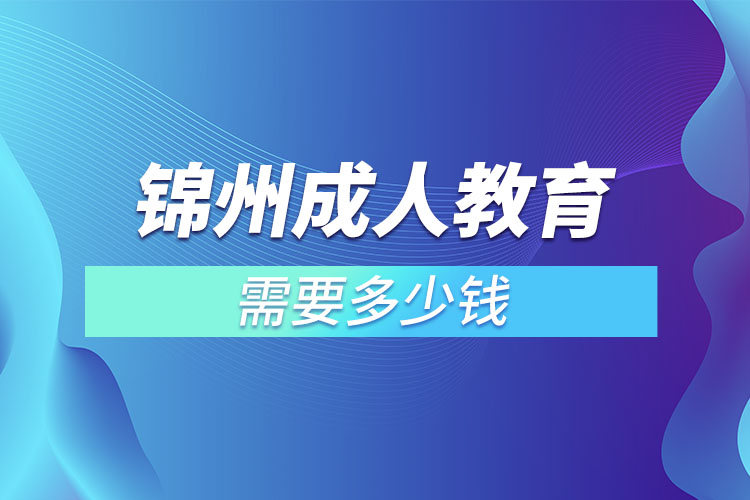 锦州成人教育

需要多少钱